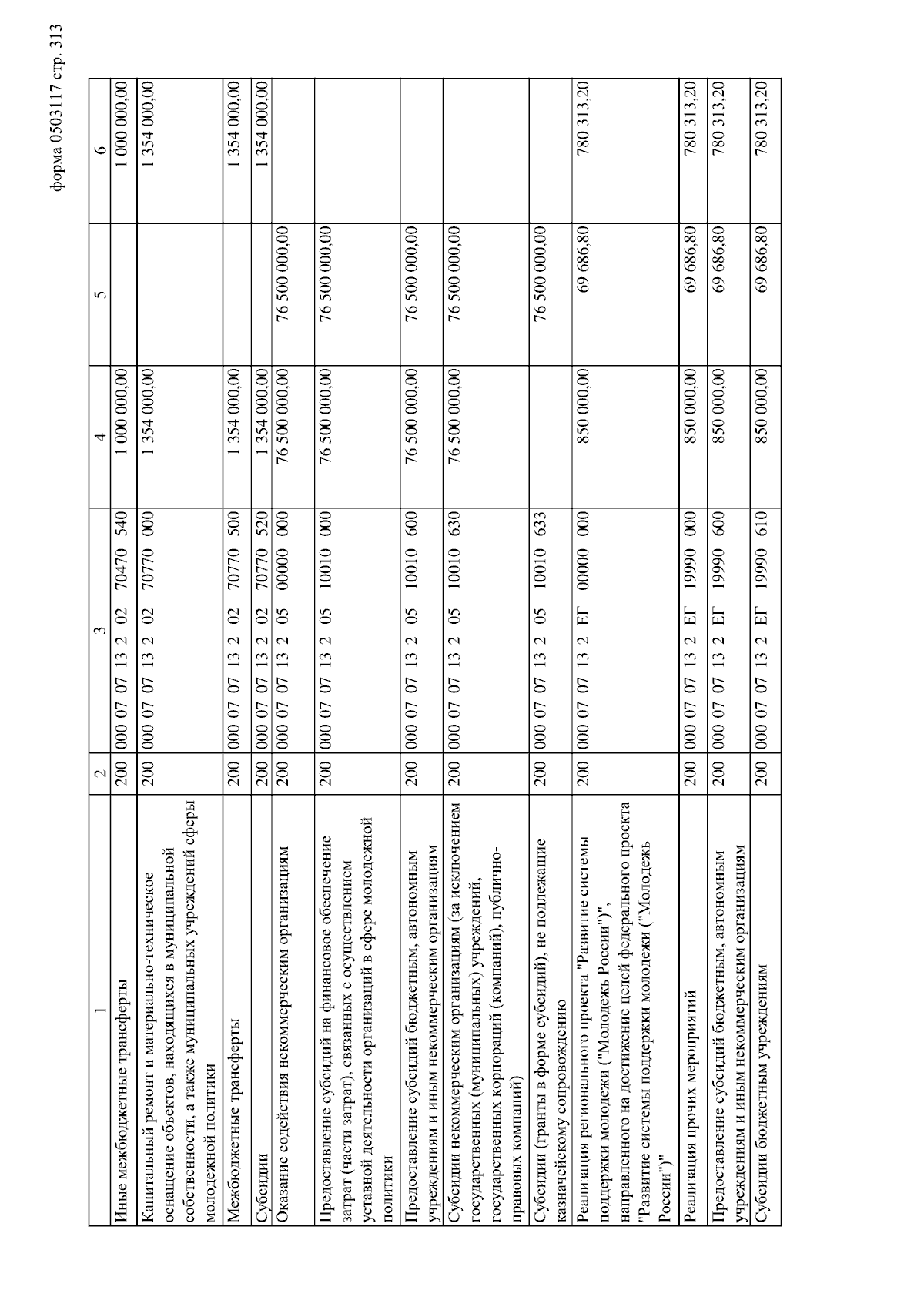 форма 0503117 стр. 313

| 1 | 2 | 3 | 4 | 5 | 6 |
|---|---|---|---|---|---|
| Иные межбюджетные трансферты | 200 | 000 07 07 13 2 02 70470 540 | 1 000 000,00 | | 1 000 000,00 |
| Капитальный ремонт и материально-техническое оснащение объектов, находящихся в муниципальной собственности, а также муниципальных учреждений сферы молодежной политики | 200 | 000 07 07 13 2 02 70770 000 | 1 354 000,00 | | 1 354 000,00 |
| Межбюджетные трансферты | 200 | 000 07 07 13 2 02 70770 500 | 1 354 000,00 | | 1 354 000,00 |
| Субсидии | 200 | 000 07 07 13 2 02 70770 520 | 1 354 000,00 | | 1 354 000,00 |
| Оказание содействия некоммерческим организациям | 200 | 000 07 07 13 2 05 00000 000 | 76 500 000,00 | 76 500 000,00 | |
| Предоставление субсидий на финансовое обеспечение затрат (части затрат), связанных с осуществлением уставной деятельности организаций в сфере молодежной политики | 200 | 000 07 07 13 2 05 10010 000 | 76 500 000,00 | 76 500 000,00 | |
| Предоставление субсидий бюджетным, автономным учреждениям и иным некоммерческим организациям | 200 | 000 07 07 13 2 05 10010 600 | 76 500 000,00 | 76 500 000,00 | |
| Субсидии некоммерческим организациям (за исключением государственных (муниципальных) учреждений, государственных корпораций (компаний), публично-правовых компаний) | 200 | 000 07 07 13 2 05 10010 630 | 76 500 000,00 | 76 500 000,00 | |
| Субсидии (гранты в форме субсидий), не подлежащие казначейскому сопровождению | 200 | 000 07 07 13 2 05 10010 633 | | 76 500 000,00 | |
| Реализация регионального проекта "Развитие системы поддержки молодежи ("Молодежь России")", направленного на достижение целей федерального проекта "Развитие системы поддержки молодежи ("Молодежь России")" | 200 | 000 07 07 13 2 ЕГ 00000 000 | 850 000,00 | 69 686,80 | 780 313,20 |
| Реализация прочих мероприятий | 200 | 000 07 07 13 2 ЕГ 19990 000 | 850 000,00 | 69 686,80 | 780 313,20 |
| Предоставление субсидий бюджетным, автономным учреждениям и иным некоммерческим организациям | 200 | 000 07 07 13 2 ЕГ 19990 600 | 850 000,00 | 69 686,80 | 780 313,20 |
| Субсидии бюджетным учреждениям | 200 | 000 07 07 13 2 ЕГ 19990 610 | 850 000,00 | 69 686,80 | 780 313,20 |